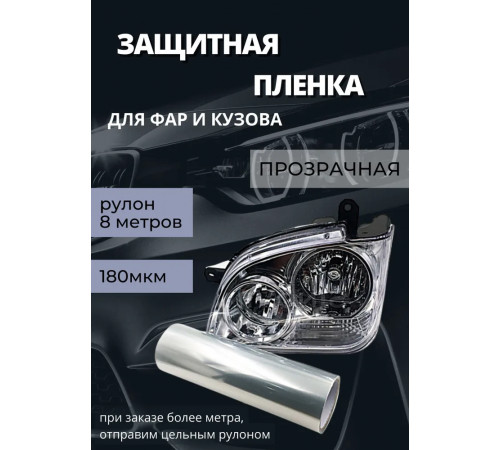 ЗАЩИТНАЯ
ПЛЕНКА

ДЛЯ ФАР И КУЗОВА

ПРОЗРАЧНАЯ

рулон
8 метров

180мкм

при заказе более метра,
отправим цельным рулоном